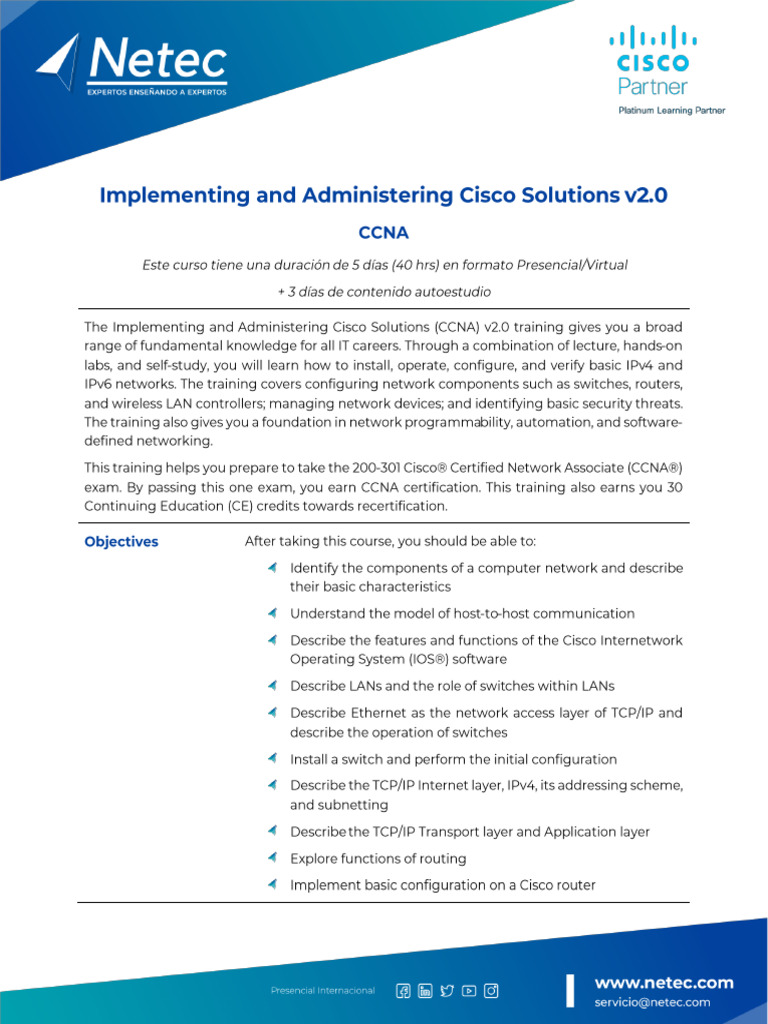 Netec
EXPERTOS ENSEÑANDO A EXPERTOS

CISCO
Partner
Platinum Learning Partner

Implementing and Administering Cisco Solutions v2.0

CCNA

Este curso tiene una duración de 5 días (40 hrs) en formato Presencial/Virtual

+ 3 días de contenido autoestudio

The Implementing and Administering Cisco Solutions (CCNA) v2.0 training gives you a broad range of fundamental knowledge for all IT careers. Through a combination of lecture, hands-on labs, and self-study, you will learn how to install, operate, configure, and verify basic IPv4 and IPv6 networks. The training covers configuring network components such as switches, routers, and wireless LAN controllers; managing network devices; and identifying basic security threats. The training also gives you a foundation in network programmability, automation, and software-defined networking.

This training helps you prepare to take the 200-301 Cisco® Certified Network Associate (CCNA®) exam. By passing this one exam, you earn CCNA certification. This training also earns you 30 Continuing Education (CE) credits towards recertification.

Objectives

After taking this course, you should be able to:

Identify the components of a computer network and describe their basic characteristics

Understand the model of host-to-host communication

Describe the features and functions of the Cisco Internetwork Operating System (IOS®) software

Describe LANs and the role of switches within LANs

Describe Ethernet as the network access layer of TCP/IP and describe the operation of switches

Install a switch and perform the initial configuration

Describe the TCP/IP Internet layer, IPv4, its addressing scheme, and subnetting

Describe the TCP/IP Transport layer and Application layer

Explore functions of routing

Implement basic configuration on a Cisco router

Presencial Internacional

www.netec.com
servicio@netec.com